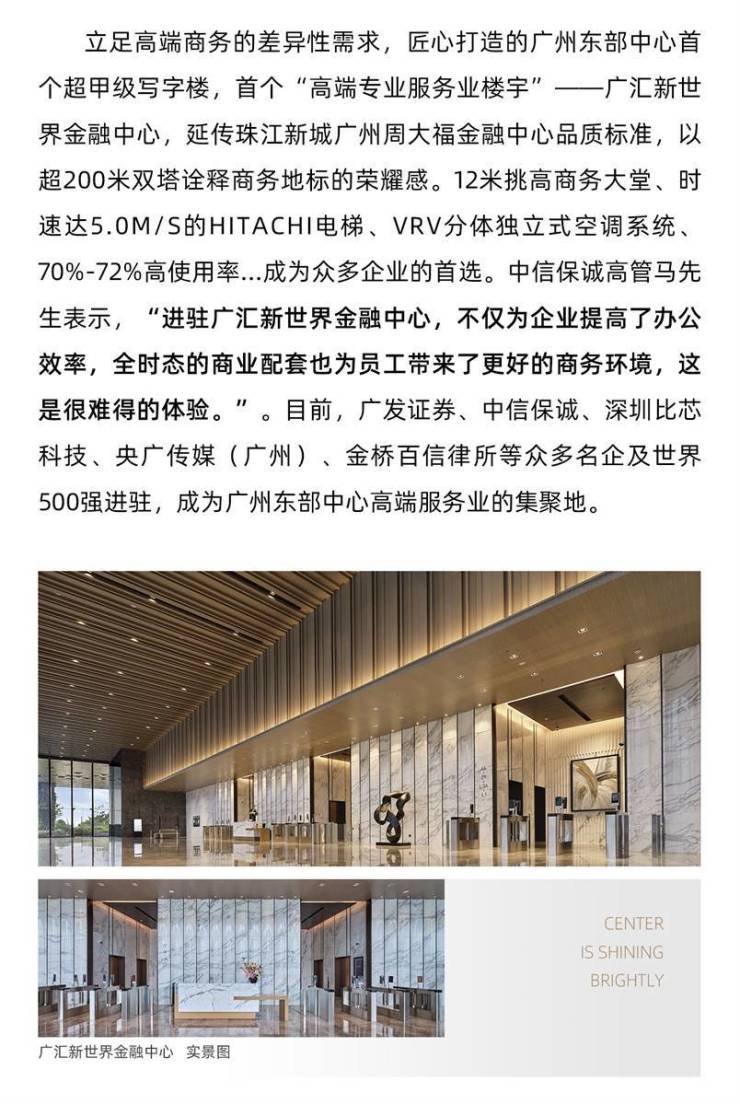 立足高端商务的差异性需求，匠心打造的广州东部中心首个超甲级写字楼，首个“高端专业服务业楼宇”——广汇新世界金融中心，延传珠江新城广州周大福金融中心品质标准，以超200米双塔诠释商务地标的荣耀感。12米挑高商务大堂、时速达5.0M/S的HITACHI电梯、VRV分体独立式空调系统、70%-72%高使用率…成为众多企业的首选。中信保诚高管马先生表示，“进驻广汇新世界金融中心，不仅为企业提高了办公效率，全时态的商业配套也为员工带来了更好的商务环境，这是很难得的体验。”。目前，广发证券、中信保诚、深圳比芯科技、央广传媒（广州）、金桥百信律所等众多名企及世界500强进驻，成为广州东部中心高端服务业的集聚地。

CENTER
IS SHINING
BRIGHTLY

广汇新世界金融中心 实景图